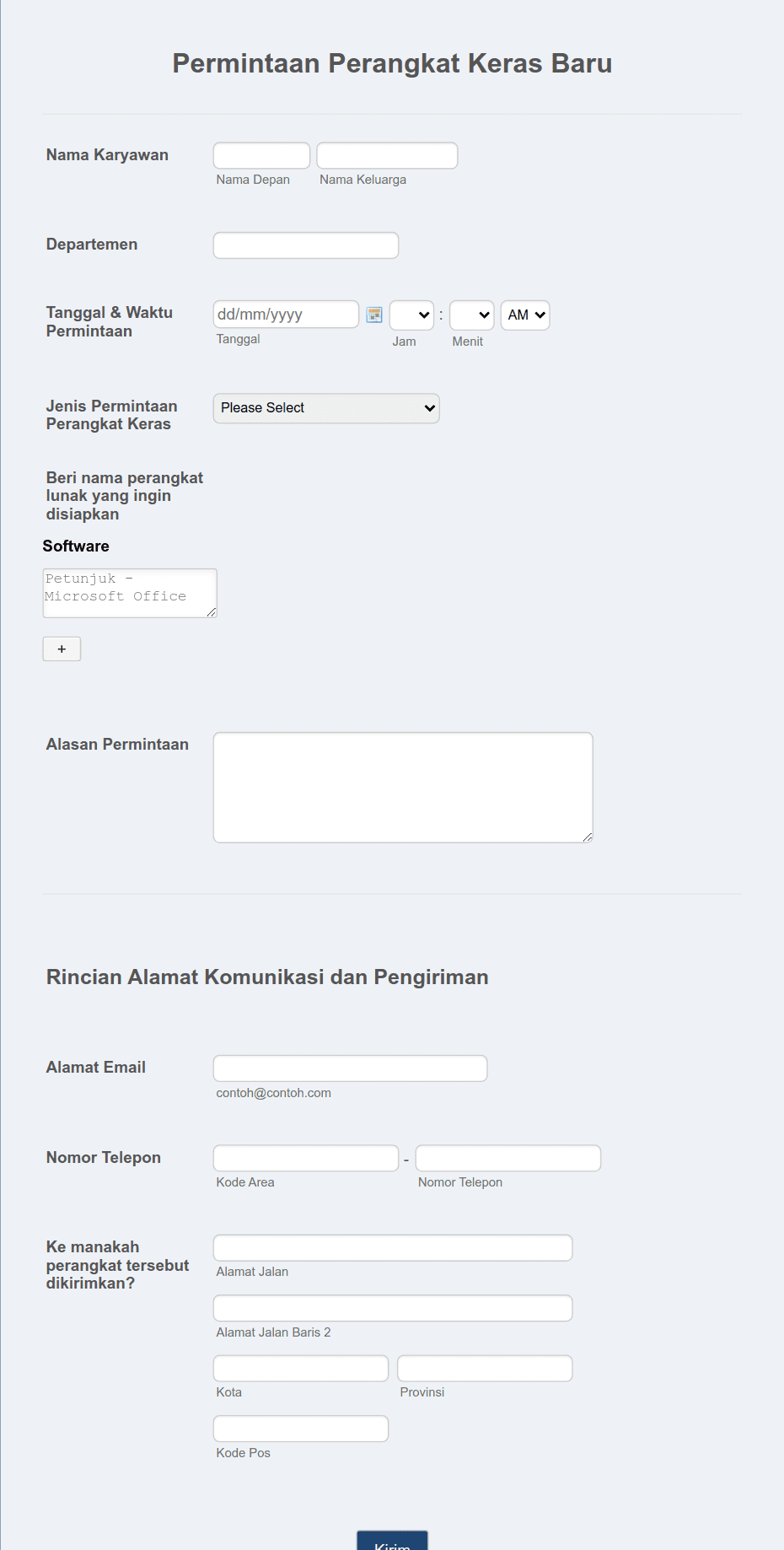 Permintaan Perangkat Keras Baru

Nama Karyawan

Nama Depan

Nama Keluarga

Departemen

Tanggal & Waktu Permintaan

dd/mm/yyyy

Tanggal

:

AM

Jam

Menit

Jenis Permintaan Perangkat Keras

Please Select

Beri nama perangkat lunak yang ingin disiapkan

Software

Petunjuk - Microsoft Office

+

Alasan Permintaan

Rincian Alamat Komunikasi dan Pengiriman

Alamat Email

contoh@contoh.com

Nomor Telepon

-

Kode Area

Nomor Telepon

Ke manakah perangkat tersebut dikirimkan?

Alamat Jalan

Alamat Jalan Baris 2

Kota

Provinsi

Kode Pos

Kirim